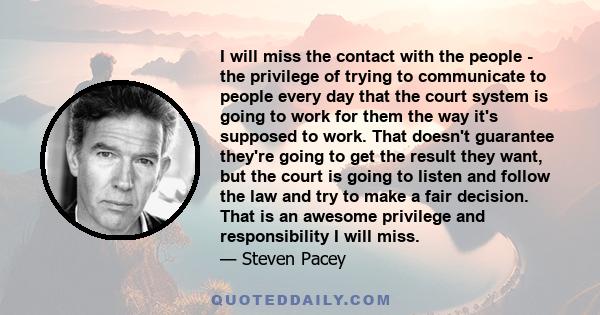 I will miss the contact with the people - the privilege of trying to communicate to people every day that the court system is going to work for them the way it's supposed to work. That doesn't guarantee they're going to get the result they want, but the court is going to listen and follow the law and try to make a fair decision. That is an awesome privilege and responsibility I will miss.
— Steven Pacey

QUOTEDDAILY.COM